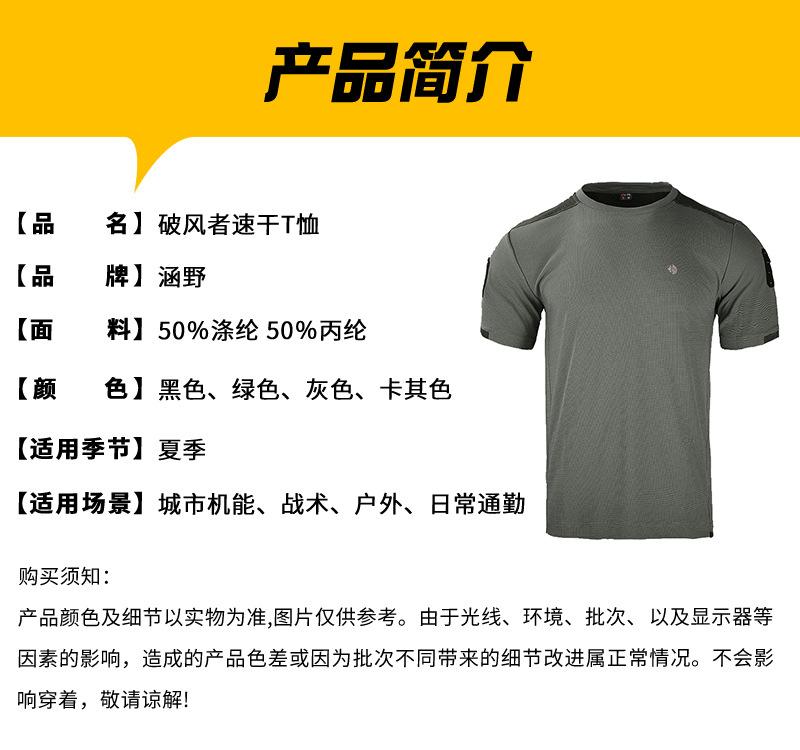 产品简介

【品 名】破风者速干T恤

【品 牌】涵野

【面 料】50%涤纶 50%丙纶

【颜 色】黑色、绿色、灰色、卡其色

【适用季节】夏季

【适用场景】城市机能、战术、户外、日常通勤

购买须知:

产品颜色及细节以实物为准,图片仅供参考。由于光线、环境、批次、以及显示器等因素的影响，造成的产品色差或因为批次不同带来的细节改进属正常情况。不会影响穿着，敬请谅解!